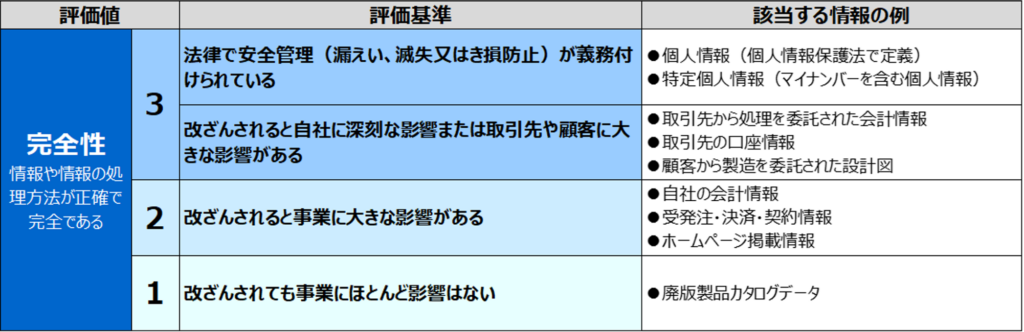 | 評価値 | | 評価基準 | 該当する情報の例 |
|---|---|---|---|
| 完全性 情報や情報の処理方法が正確で完全である | 3 | 法律で安全管理（漏えい、滅失又はき損防止）が義務付けられている | ●個人情報（個人情報保護法で定義） ●特定個人情報（マイナンバーを含む個人情報） |
| | | 改ざんされると自社に深刻な影響または取引先や顧客に大きな影響がある | ●取引先から処理を委託された会計情報 ●取引先の口座情報 ●顧客から製造を委託された設計図 |
| | 2 | 改ざんされると事業に大きな影響がある | ●自社の会計情報 ●受発注・決済・契約情報 ●ホームページ掲載情報 |
| | 1 | 改ざんされても事業にほとんど影響はない | ●廃版製品カタログデータ |